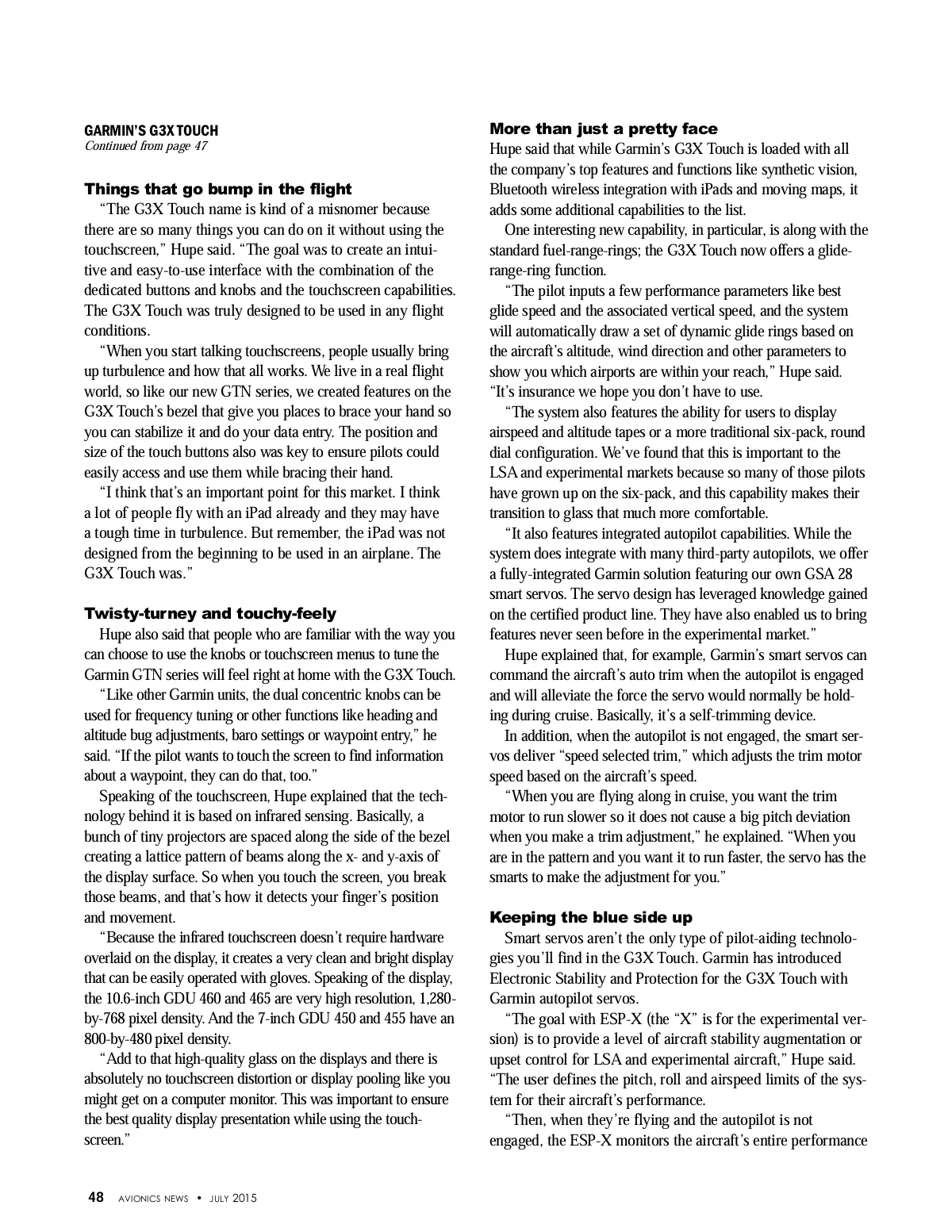 GARMIN'S G3X TOUCH
Continued from page 47

Things that go bump in the flight

"The G3X Touch name is kind of a misnomer because there are so many things you can do on it without using the touchscreen," Hupe said. "The goal was to create an intuitive and easy-to-use interface with the combination of the dedicated buttons and knobs and the touchscreen capabilities. The G3X Touch was truly designed to be used in any flight conditions.

"When you start talking touchscreens, people usually bring up turbulence and how that all works. We live in a real flight world, so like our new GTN series, we created features on the G3X Touch's bezel that give you places to brace your hand so you can stabilize it and do your data entry. The position and size of the touch buttons also was key to ensure pilots could easily access and use them while bracing their hand.

"I think that's an important point for this market. I think a lot of people fly with an iPad already and they may have a tough time in turbulence. But remember, the iPad was not designed from the beginning to be used in an airplane. The G3X Touch was."

Twisty-turney and touchy-feely

Hupe also said that people who are familiar with the way you can choose to use the knobs or touchscreen menus to tune the Garmin GTN series will feel right at home with the G3X Touch.

"Like other Garmin units, the dual concentric knobs can be used for frequency tuning or other functions like heading and altitude bug adjustments, baro settings or waypoint entry," he said. "If the pilot wants to touch the screen to find information about a waypoint, they can do that, too."

Speaking of the touchscreen, Hupe explained that the technology behind it is based on infrared sensing. Basically, a bunch of tiny projectors are spaced along the side of the bezel creating a lattice pattern of beams along the x- and y-axis of the display surface. So when you touch the screen, you break those beams, and that's how it detects your finger's position and movement.

"Because the infrared touchscreen doesn't require hardware overlaid on the display, it creates a very clean and bright display that can be easily operated with gloves. Speaking of the display, the 10.6-inch GDU 460 and 465 are very high resolution, 1,280-by-768 pixel density. And the 7-inch GDU 450 and 455 have an 800-by-480 pixel density.

"Add to that high-quality glass on the displays and there is absolutely no touchscreen distortion or display pooling like you might get on a computer monitor. This was important to ensure the best quality display presentation while using the touchscreen."

More than just a pretty face

Hupe said that while Garmin's G3X Touch is loaded with all the company's top features and functions like synthetic vision, Bluetooth wireless integration with iPads and moving maps, it adds some additional capabilities to the list.

One interesting new capability, in particular, is along with the standard fuel-range-rings; the G3X Touch now offers a glide-range-ring function.

"The pilot inputs a few performance parameters like best glide speed and the associated vertical speed, and the system will automatically draw a set of dynamic glide rings based on the aircraft's altitude, wind direction and other parameters to show you which airports are within your reach," Hupe said. "It's insurance we hope you don't have to use.

"The system also features the ability for users to display airspeed and altitude tapes or a more traditional six-pack, round dial configuration. We've found that this is important to the LSA and experimental markets because so many of those pilots have grown up on the six-pack, and this capability makes their transition to glass that much more comfortable.

"It also features integrated autopilot capabilities. While the system does integrate with many third-party autopilots, we offer a fully-integrated Garmin solution featuring our own GSA 28 smart servos. The servo design has leveraged knowledge gained on the certified product line. They have also enabled us to bring features never seen before in the experimental market."

Hupe explained that, for example, Garmin's smart servos can command the aircraft's auto trim when the autopilot is engaged and will alleviate the force the servo would normally be holding during cruise. Basically, it's a self-trimming device.

In addition, when the autopilot is not engaged, the smart servos deliver "speed selected trim," which adjusts the trim motor speed based on the aircraft's speed.

"When you are flying along in cruise, you want the trim motor to run slower so it does not cause a big pitch deviation when you make a trim adjustment," he explained. "When you are in the pattern and you want it to run faster, the servo has the smarts to make the adjustment for you."

Keeping the blue side up

Smart servos aren't the only type of pilot-aiding technologies you'll find in the G3X Touch. Garmin has introduced Electronic Stability and Protection for the G3X Touch with Garmin autopilot servos.

"The goal with ESP-X (the "X" is for the experimental version) is to provide a level of aircraft stability augmentation or upset control for LSA and experimental aircraft," Hupe said. "The user defines the pitch, roll and airspeed limits of the system for their aircraft's performance.

"Then, when they're flying and the autopilot is not engaged, the ESP-X monitors the aircraft's entire performance

48 AVIONICS NEWS • JULY 2015